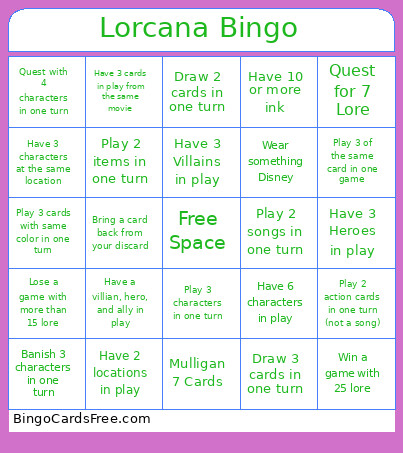 Lorcana Bingo

| | | | | |
|---|---|---|---|---|
| Quest with 4 characters in one turn | Have 3 cards in play from the same movie | Draw 2 cards in one turn | Have 10 or more ink | Quest for 7 Lore |
| Have 3 characters at the same location | Play 2 items in one turn | Have 3 Villains in play | Wear something Disney | Play 3 of the same card in one game |
| Play 3 cards with same color in one turn | Bring a card back from your discard | Free Space | Play 2 songs in one turn | Have 3 Heroes in play |
| Lose a game with more than 15 lore | Have a villian, hero, and ally in play | Play 3 characters in one turn | Have 6 characters in play | Play 2 action cards in one turn (not a song) |
| Banish 3 characters in one turn | Have 2 locations in play | Mulligan 7 Cards | Draw 3 cards in one turn | Win a game with 25 lore |

BingoCardsFree.com